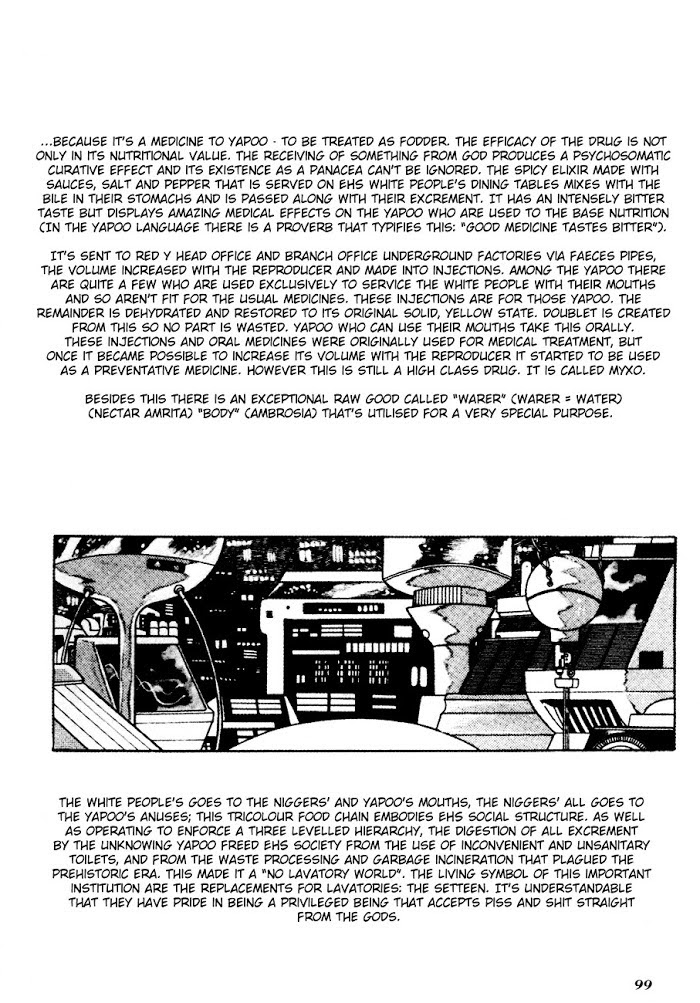 ...BECAUSE IT'S A MEDICINE TO YAPOO - TO BE TREATED AS FODDER. THE EFFICACY OF THE DRUG IS NOT ONLY IN ITS NUTRITIONAL VALUE. THE RECEIVING OF SOMETHING FROM GOD PRODUCES A PSYCHOSOMATIC CURATIVE EFFECT AND ITS EXISTENCE AS A PANACEA CAN'T BE IGNORED. THE SPICY ELIXIR MADE WITH SAUCES, SALT AND PEPPER THAT IS SERVED ON EHS WHITE PEOPLE'S DINING TABLES MIXES WITH THE BILE IN THEIR STOMACHS AND IS PASSED ALONG WITH THEIR EXCREMENT. IT HAS AN INTENSELY BITTER TASTE BUT DISPLAYS AMAZING MEDICAL EFFECTS ON THE YAPOO WHO ARE USED TO THE BASE NUTRITION (IN THE YAPOO LANGUAGE THERE IS A PROVERB THAT TYPIFIES THIS: "GOOD MEDICINE TASTES BITTER").

IT'S SENT TO RED Y HEAD OFFICE AND BRANCH OFFICE UNDERGROUND FACTORIES VIA FAECES PIPES, THE VOLUME INCREASED WITH THE REPRODUCER AND MADE INTO INJECTIONS. AMONG THE YAPOO THERE ARE QUITE A FEW WHO ARE USED EXCLUSIVELY TO SERVICE THE WHITE PEOPLE WITH THEIR MOUTHS AND SO AREN'T FIT FOR THE USUAL MEDICINES. THESE INJECTIONS ARE FOR THOSE YAPOO. THE REMAINDER IS DEHYDRATED AND RESTORED TO ITS ORIGINAL SOLID, YELLOW STATE. DOUBLET IS CREATED FROM THIS SO NO PART IS WASTED. YAPOO WHO CAN USE THEIR MOUTHS TAKE THIS ORALLY. THESE INJECTIONS AND ORAL MEDICINES WERE ORIGINALLY USED FOR MEDICAL TREATMENT, BUT ONCE IT BECAME POSSIBLE TO INCREASE ITS VOLUME WITH THE REPRODUCER IT STARTED TO BE USED AS A PREVENTATIVE MEDICINE. HOWEVER THIS IS STILL A HIGH CLASS DRUG. IT IS CALLED MYXO.

BESIDES THIS THERE IS AN EXCEPTIONAL RAW GOOD CALLED "WARER" (WARER = WATER) (NECTAR AMRITA) "BODY" (AMBROSIA) THAT'S UTILISED FOR A VERY SPECIAL PURPOSE.

THE WHITE PEOPLE'S GOES TO THE NIGGERS' AND YAPOO'S MOUTHS, THE NIGGERS' ALL GOES TO THE YAPOO'S ANUSES; THIS TRICOLOUR FOOD CHAIN EMBODIES EHS SOCIAL STRUCTURE. AS WELL AS OPERATING TO ENFORCE A THREE LEVELLED HIERARCHY, THE DIGESTION OF ALL EXCREMENT BY THE UNKNOWING YAPOO FREED EHS SOCIETY FROM THE USE OF INCONVENIENT AND UNSANITARY TOILETS, AND FROM THE WASTE PROCESSING AND GARBAGE INCINERATION THAT PLAGUED THE PREHISTORIC ERA. THIS MADE IT A "NO LAVATORY WORLD". THE LIVING SYMBOL OF THIS IMPORTANT INSTITUTION ARE THE REPLACEMENTS FOR LAVATORIES: THE SETTEEN. IT'S UNDERSTANDABLE THAT THEY HAVE PRIDE IN BEING A PRIVILEGED BEING THAT ACCEPTS PISS AND SHIT STRAIGHT FROM THE GODS.

99